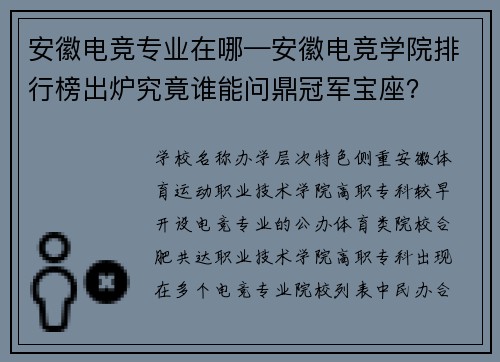 安徽电竞专业在哪—安徽电竞学院排行榜出炉究竟谁能问鼎冠军宝座？

学校名称办学层次特色侧重安徽体育运动职业技术学院高职专科较早开设电竞专业的公办体育类院校合肥共达职业技术学院高职专科出现在多个电竞专业院校列表中民办合